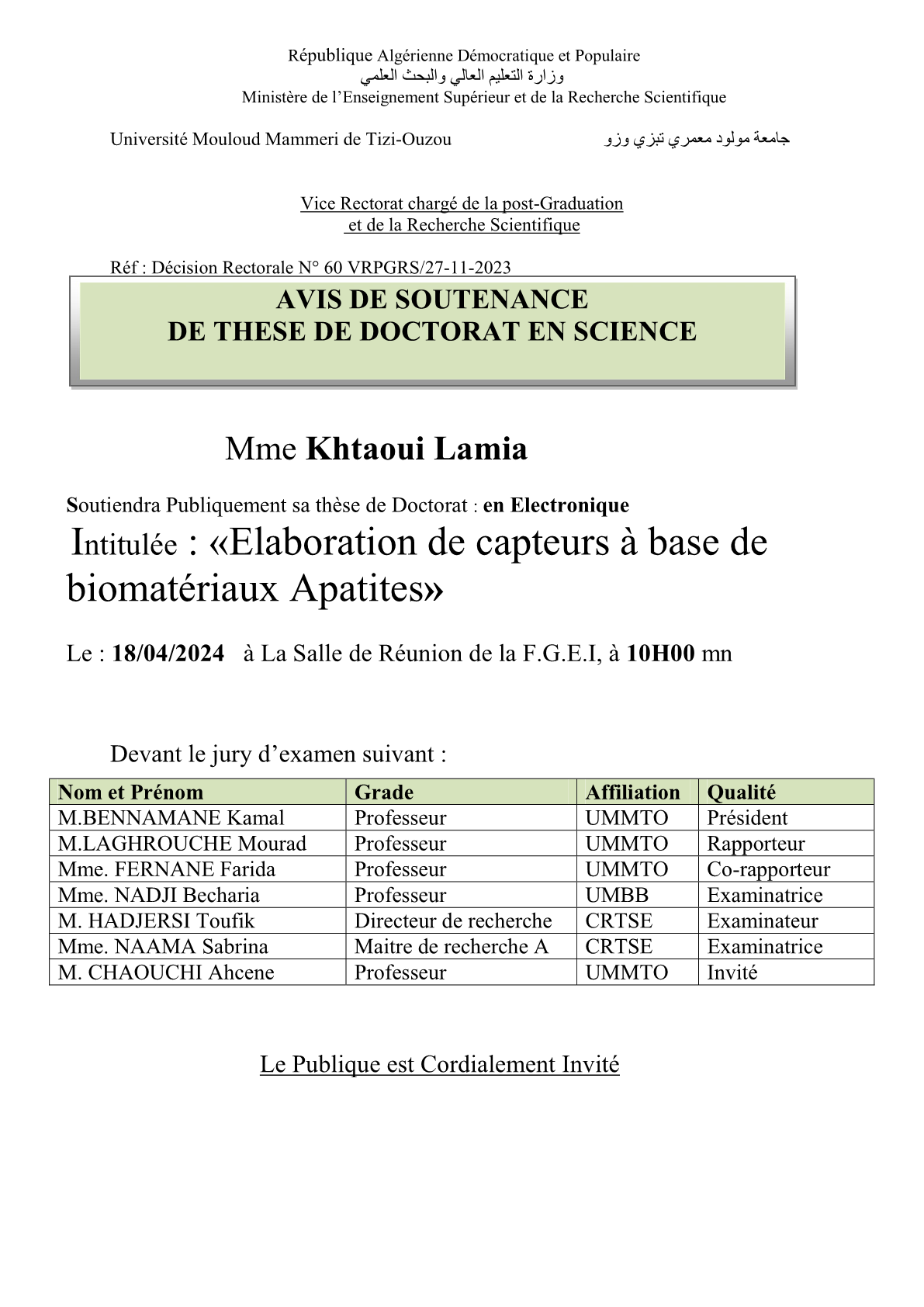 République Algérienne Démocratique et Populaire
وزارة التعليم العالي والبحث العلمي
Ministère de l'Enseignement Supérieur et de la Recherche Scientifique

Université Mouloud Mammeri de Tizi-Ouzou

جامعة مولود معمري تيزي وزو

Vice Rectorat chargé de la post-Graduation
et de la Recherche Scientifique

Réf : Décision Rectorale N° 60 VRPGRS/27-11-2023

AVIS DE SOUTENANCE
DE THESE DE DOCTORAT EN SCIENCE

Mme Khtaoui Lamia

Soutiendra Publiquement sa thèse de Doctorat : en Electronique

Intitulée : «Elaboration de capteurs à base de biomatériaux Apatites»

Le : 18/04/2024 à La Salle de Réunion de la F.G.E.I, à 10H00 mn

Devant le jury d'examen suivant :

| Nom et Prénom | Grade | Affiliation | Qualité |
|---|---|---|---|
| M.BENNAMANE Kamal | Professeur | UMMTO | Président |
| M.LAGHROUCHE Mourad | Professeur | UMMTO | Rapporteur |
| Mme. FERNANE Farida | Professeur | UMMTO | Co-rapporteur |
| Mme. NADJI Becharia | Professeur | UMBB | Examinatrice |
| M. HADJERSI Toufik | Directeur de recherche | CRTSE | Examinateur |
| Mme. NAAMA Sabrina | Maitre de recherche A | CRTSE | Examinatrice |
| M. CHAOUCHI Ahcene | Professeur | UMMTO | Invité |

Le Publique est Cordialement Invité